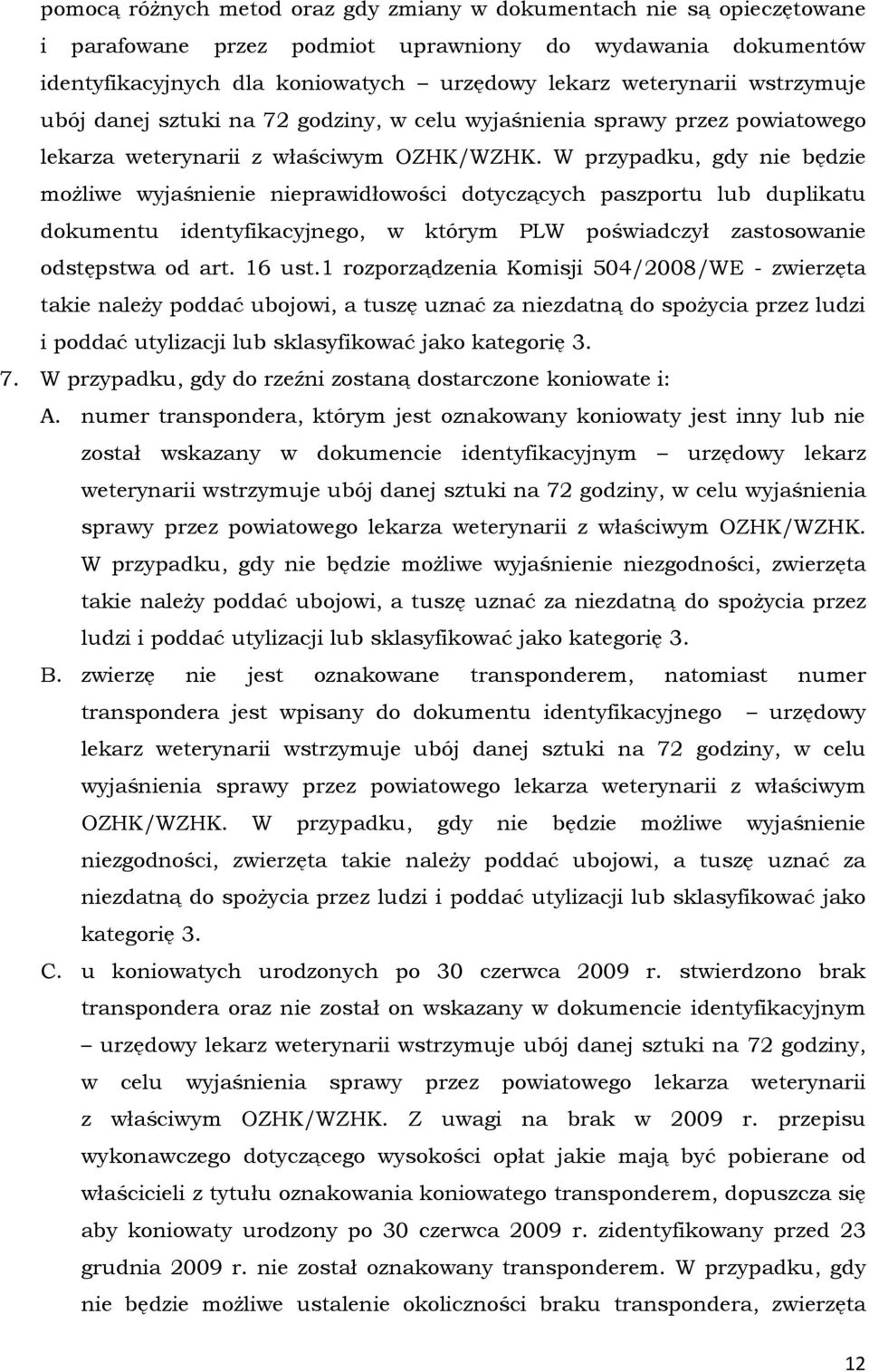 pomocą różnych metod oraz gdy zmiany w dokumentach nie są opieczętowane i parafowane przez podmiot uprawniony do wydawania dokumentów identyfikacyjnych dla koniowatych – urzędowy lekarz weterynarii wstrzymuje ubój danej sztuki na 72 godziny, w celu wyjaśnienia sprawy przez powiatowego lekarza weterynarii z właściwym OZHK/WZHK. W przypadku, gdy nie będzie możliwe wyjaśnienie nieprawidłowości dotyczących paszportu lub duplikatu dokumentu identyfikacyjnego, w którym PLW poświadczył zastosowanie odstępstwa od art. 16 ust.1 rozporządzenia Komisji 504/2008/WE - zwierzęta takie należy poddać ubojowi, a tuszę uznać za niezdatną do spożycia przez ludzi i poddać utylizacji lub sklasyfikować jako kategorię 3.

7. W przypadku, gdy do rzeźni zostaną dostarczone koniowate i:

A. numer transpondera, którym jest oznakowany koniowaty jest inny lub nie został wskazany w dokumencie identyfikacyjnym – urzędowy lekarz weterynarii wstrzymuje ubój danej sztuki na 72 godziny, w celu wyjaśnienia sprawy przez powiatowego lekarza weterynarii z właściwym OZHK/WZHK. W przypadku, gdy nie będzie możliwe wyjaśnienie niezgodności, zwierzęta takie należy poddać ubojowi, a tuszę uznać za niezdatną do spożycia przez ludzi i poddać utylizacji lub sklasyfikować jako kategorię 3.

B. zwierzę nie jest oznakowane transponderem, natomiast numer transpondera jest wpisany do dokumentu identyfikacyjnego – urzędowy lekarz weterynarii wstrzymuje ubój danej sztuki na 72 godziny, w celu wyjaśnienia sprawy przez powiatowego lekarza weterynarii z właściwym OZHK/WZHK. W przypadku, gdy nie będzie możliwe wyjaśnienie niezgodności, zwierzęta takie należy poddać ubojowi, a tuszę uznać za niezdatną do spożycia przez ludzi i poddać utylizacji lub sklasyfikować jako kategorię 3.

C. u koniowatych urodzonych po 30 czerwca 2009 r. stwierdzono brak transpondera oraz nie został on wskazany w dokumencie identyfikacyjnym – urzędowy lekarz weterynarii wstrzymuje ubój danej sztuki na 72 godziny, w celu wyjaśnienia sprawy przez powiatowego lekarza weterynarii z właściwym OZHK/WZHK. Z uwagi na brak w 2009 r. przepisu wykonawczego dotyczącego wysokości opłat jakie mają być pobierane od właścicieli z tytułu oznakowania koniowatego transponderem, dopuszcza się aby koniowaty urodzony po 30 czerwca 2009 r. zidentyfikowany przed 23 grudnia 2009 r. nie został oznakowany transponderem. W przypadku, gdy nie będzie możliwe ustalenie okoliczności braku transpondera, zwierzęta

12